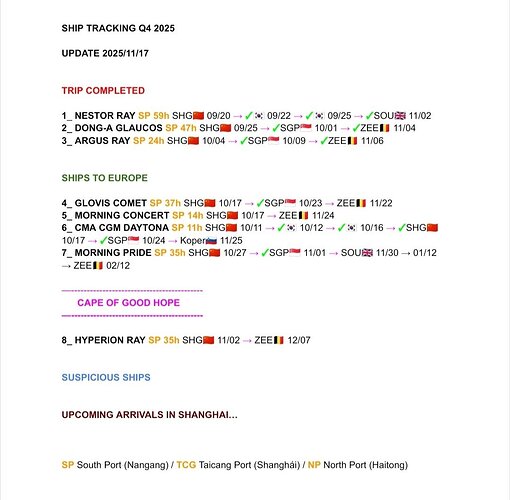 SHIP TRACKING Q4 2025

UPDATE 2025/11/17

TRIP COMPLETED

1_ NESTOR RAY SP 59h SHG🇨🇳 09/20 → ✓🇰🇷 09/22 → ✓🇰🇷 09/25 → ✓SOU🇬🇧 11/02
2_ DONG-A GLAUCOS SP 47h SHG🇨🇳 09/25 → ✓SGP🇸🇬 10/01 → ✓ZEE🇧🇪 11/04
3_ ARGUS RAY SP 24h SHG🇨🇳 10/04 → ✓SGP🇸🇬 10/09 → ✓ZEE🇧🇪 11/06

SHIPS TO EUROPE

4_ GLOVIS COMET SP 37h SHG🇨🇳 10/17 → ✓SGP🇸🇬 10/23 → ZEE🇧🇪 11/22
5_ MORNING CONCERT SP 14h SHG🇨🇳 10/17 → ZEE🇧🇪 11/24
6_ CMA CGM DAYTONA SP 11h SHG🇨🇳 10/11 → ✓🇰🇷 10/12 → ✓🇰🇷 10/16 → ✓SHG🇨🇳 10/17 → ✓SGP🇸🇬 10/24 → Koper🇸🇮 11/25
7_ MORNING PRIDE SP 35h SHG🇨🇳 10/27 → ✓SGP🇸🇬 11/01 → SOU🇬🇧 11/30 → 01/12 → ZEE🇧🇪 02/12

CAPE OF GOOD HOPE

8_ HYPERION RAY SP 35h SHG🇨🇳 11/02 → ZEE🇧🇪 12/07

SUSPICIOUS SHIPS

UPCOMING ARRIVALS IN SHANGHAI...

SP South Port (Nangang) / TCG Taicang Port (Shanghái) / NP North Port (Haitong)